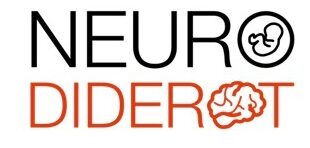 NEURO
DIDEROT